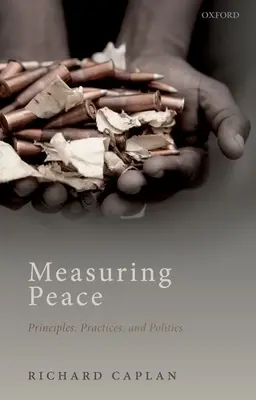 OXFORD

Measuring Peace

Principles, Practices, and Politics

RICHARD CAPLAN